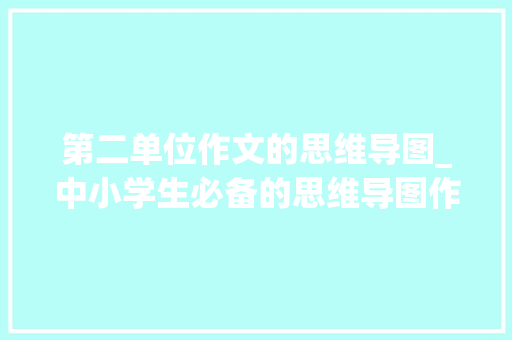 第二单位作文的思维导图_中小学生必备的思维导图作